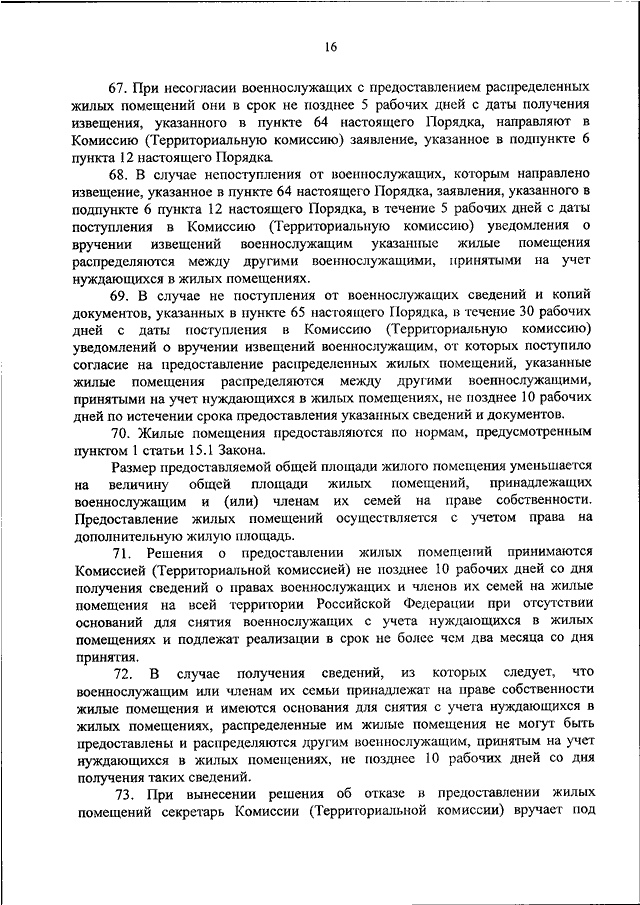 16

67. При несогласии военнослужащих с предоставлением распределенных жилых помещений они в срок не позднее 5 рабочих дней с даты получения извещения, указанного в пункте 64 настоящего Порядка, направляют в Комиссию (Территориальную комиссию) заявление, указанное в подпункте 6 пункта 12 настоящего Порядка.

68. В случае непоступления от военнослужащих, которым направлено извещение, указанное в пункте 64 настоящего Порядка, заявления, указанного в подпункте 6 пункта 12 настоящего Порядка, в течение 5 рабочих дней с даты поступления в Комиссию (Территориальную комиссию) уведомления о вручении извещений военнослужащим указанные жилые помещения распределяются между другими военнослужащими, принятыми на учет нуждающихся в жилых помещениях.

69. В случае не поступления от военнослужащих сведений и копий документов, указанных в пункте 65 настоящего Порядка, в течение 30 рабочих дней с даты поступления в Комиссию (Территориальную комиссию) уведомлений о вручении извещений военнослужащим, от которых поступило согласие на предоставление распределенных жилых помещений, указанные жилые помещения распределяются между другими военнослужащими, принятыми на учет нуждающихся в жилых помещениях, не позднее 10 рабочих дней по истечении срока предоставления указанных сведений и документов.

70. Жилые помещения предоставляются по нормам, предусмотренным пунктом 1 статьи 15.1 Закона.

Размер предоставляемой общей площади жилого помещения уменьшается на величину общей площади жилых помещений, принадлежащих военнослужащим и (или) членам их семей на праве собственности. Предоставление жилых помещений осуществляется с учетом права на дополнительную жилую площадь.

71. Решения о предоставлении жилых помещений принимаются Комиссией (Территориальной комиссией) не позднее 10 рабочих дней со дня получения сведений о правах военнослужащих и членов их семей на жилые помещения на всей территории Российской Федерации при отсутствии оснований для снятия военнослужащих с учета нуждающихся в жилых помещениях и подлежат реализации в срок не более чем два месяца со дня принятия.

72. В случае получения сведений, из которых следует, что военнослужащим или членам их семьи принадлежат на праве собственности жилые помещения и имеются основания для снятия с учета нуждающихся в жилых помещениях, распределенные им жилые помещения не могут быть предоставлены и распределяются другим военнослужащим, принятым на учет нуждающихся в жилых помещениях, не позднее 10 рабочих дней со дня получения таких сведений.

73. При вынесении решения об отказе в предоставлении жилых помещений секретарь Комиссии (Территориальной комиссии) вручает под